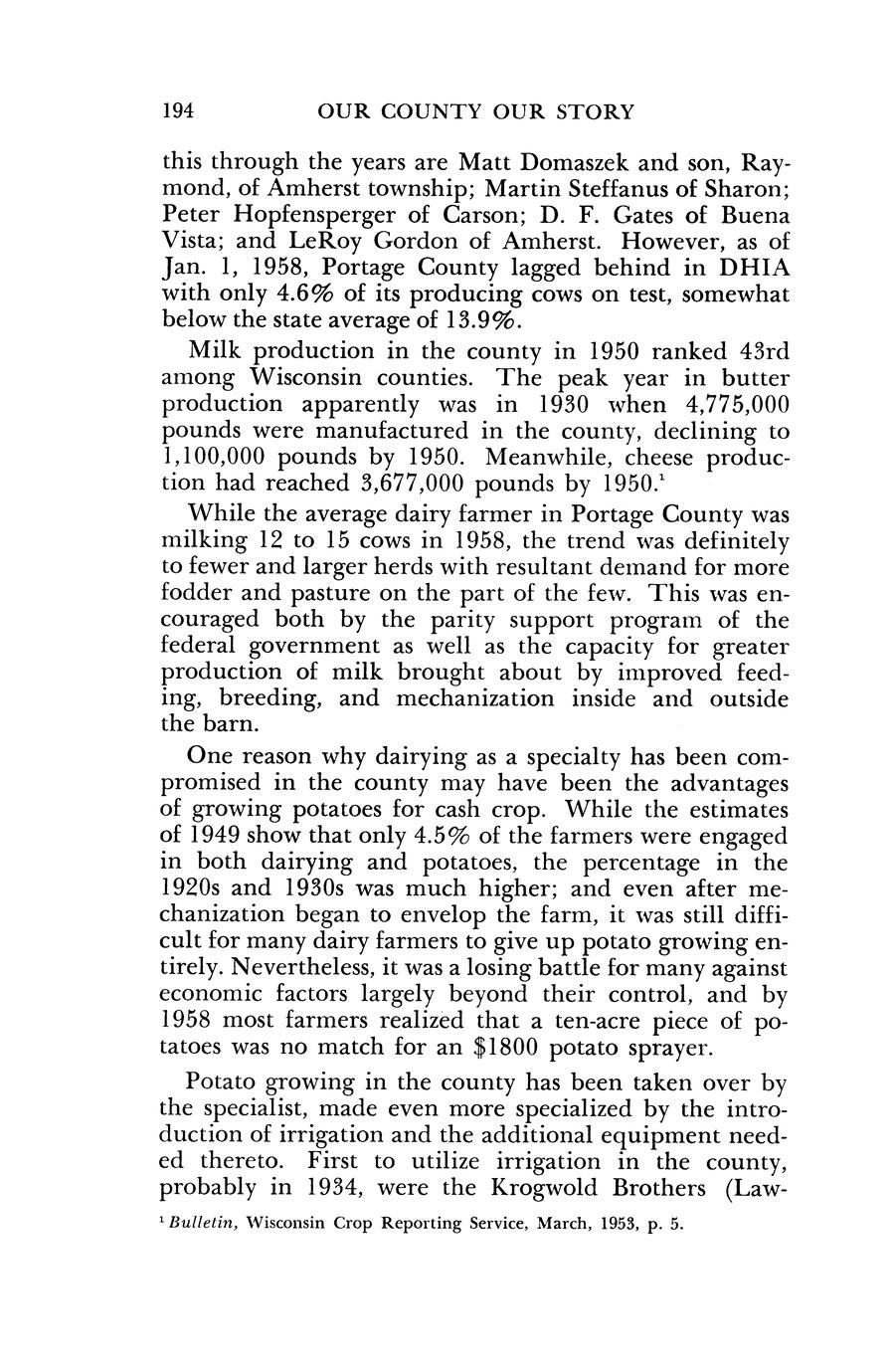 194 OUR COUNTY OUR STORY

this through the years are Matt Domaszek and son, Raymond, of Amherst township; Martin Steffanus of Sharon; Peter Hopfensperger of Carson; D. F. Gates of Buena Vista; and LeRoy Gordon of Amherst. However, as of Jan. 1, 1958, Portage County lagged behind in DHIA with only 4.6% of its producing cows on test, somewhat below the state average of 13.9%.

Milk production in the county in 1950 ranked 43rd among Wisconsin counties. The peak year in butter production apparently was in 1930 when 4,775,000 pounds were manufactured in the county, declining to 1,100,000 pounds by 1950. Meanwhile, cheese production had reached 3,677,000 pounds by 1950.$^1$

While the average dairy farmer in Portage County was milking 12 to 15 cows in 1958, the trend was definitely to fewer and larger herds with resultant demand for more fodder and pasture on the part of the few. This was encouraged both by the parity support program of the federal government as well as the capacity for greater production of milk brought about by improved feeding, breeding, and mechanization inside and outside the barn.

One reason why dairying as a specialty has been compromised in the county may have been the advantages of growing potatoes for cash crop. While the estimates of 1949 show that only 4.5% of the farmers were engaged in both dairying and potatoes, the percentage in the 1920s and 1930s was much higher; and even after mechanization began to envelop the farm, it was still difficult for many dairy farmers to give up potato growing entirely. Nevertheless, it was a losing battle for many against economic factors largely beyond their control, and by 1958 most farmers realized that a ten-acre piece of potatoes was no match for an $1800 potato sprayer.

Potato growing in the county has been taken over by the specialist, made even more specialized by the introduction of irrigation and the additional equipment needed thereto. First to utilize irrigation in the county, probably in 1934, were the Krogwold Brothers (Law-

$^1$ Bulletin, Wisconsin Crop Reporting Service, March, 1953, p. 5.